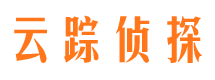 云踪侦探